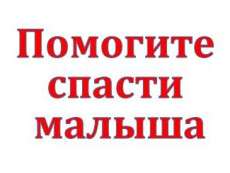 Помогите спасти малыша